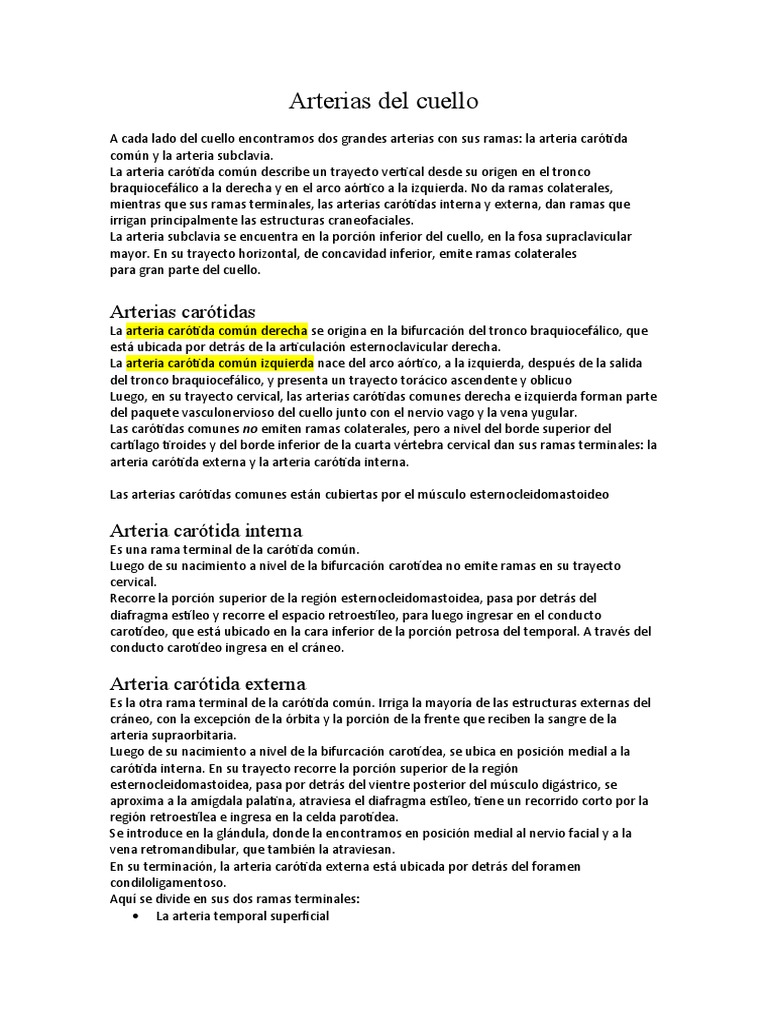 Arterias del cuello

A cada lado del cuello encontramos dos grandes arterias con sus ramas: la arteria carótida común y la arteria subclavia.
La arteria carótida común describe un trayecto vertical desde su origen en el tronco braquiocefálico a la derecha y en el arco aórtico a la izquierda. No da ramas colaterales, mientras que sus ramas terminales, las arterias carótidas interna y externa, dan ramas que irrigan principalmente las estructuras craneofaciales.
La arteria subclavia se encuentra en la porción inferior del cuello, en la fosa supraclavicular mayor. En su trayecto horizontal, de concavidad inferior, emite ramas colaterales para gran parte del cuello.

Arterias carótidas
La arteria carótida común derecha se origina en la bifurcación del tronco braquiocefálico, que está ubicada por detrás de la articulación esternoclavicular derecha.
La arteria carótida común izquierda nace del arco aórtico, a la izquierda, después de la salida del tronco braquiocefálico, y presenta un trayecto torácico ascendente y oblicuo
Luego, en su trayecto cervical, las arterias carótidas comunes derecha e izquierda forman parte del paquete vasculonervioso del cuello junto con el nervio vago y la vena yugular.
Las carótidas comunes no emiten ramas colaterales, pero a nivel del borde superior del cartílago tiroides y del borde inferior de la cuarta vértebra cervical dan sus ramas terminales: la arteria carótida externa y la arteria carótida interna.

Las arterias carótidas comunes están cubiertas por el músculo esternocleidomastoideo

Arteria carótida interna
Es una rama terminal de la carótida común.
Luego de su nacimiento a nivel de la bifurcación carotídea no emite ramas en su trayecto cervical.
Recorre la porción superior de la región esternocleidomastoidea, pasa por detrás del diafragma estíleo y recorre el espacio retroestíleo, para luego ingresar en el conducto carotídeo, que está ubicado en la cara inferior de la porción petrosa del temporal. A través del conducto carotídeo ingresa en el cráneo.

Arteria carótida externa
Es la otra rama terminal de la carótida común. Irriga la mayoría de las estructuras externas del cráneo, con la excepción de la órbita y la porción de la frente que reciben la sangre de la arteria supraorbitaria.
Luego de su nacimiento a nivel de la bifurcación carotídea, se ubica en posición medial a la carótida interna. En su trayecto recorre la porción superior de la región esternocleidomastoidea, pasa por detrás del vientre posterior del músculo digástrico, se aproxima a la amígdala palatina, atraviesa el diafragma estíleo, tiene un recorrido corto por la región retroestílea e ingresa en la celda parotídea.
Se introduce en la glándula, donde la encontramos en posición medial al nervio facial y a la vena retromandibular, que también la atraviesan.
En su terminación, la arteria carótida externa está ubicada por detrás del foramen condiloligamentoso.
Aquí se divide en sus dos ramas terminales:
• La arteria temporal superficial